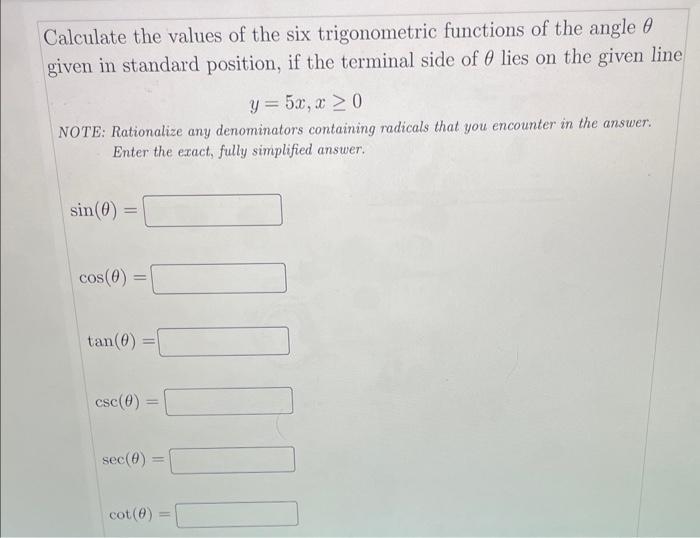 Calculate the values of the six trigonometric functions of the angle $\theta$ given in standard position, if the terminal side of $\theta$ lies on the given line

$y = 5x, x \geq 0$

NOTE: Rationalize any denominators containing radicals that you encounter in the answer. Enter the exact, fully simplified answer.

$\sin(\theta) =$

$\cos(\theta) =$

$\tan(\theta) =$

$\csc(\theta) =$

$\sec(\theta) =$

$\cot(\theta) =$